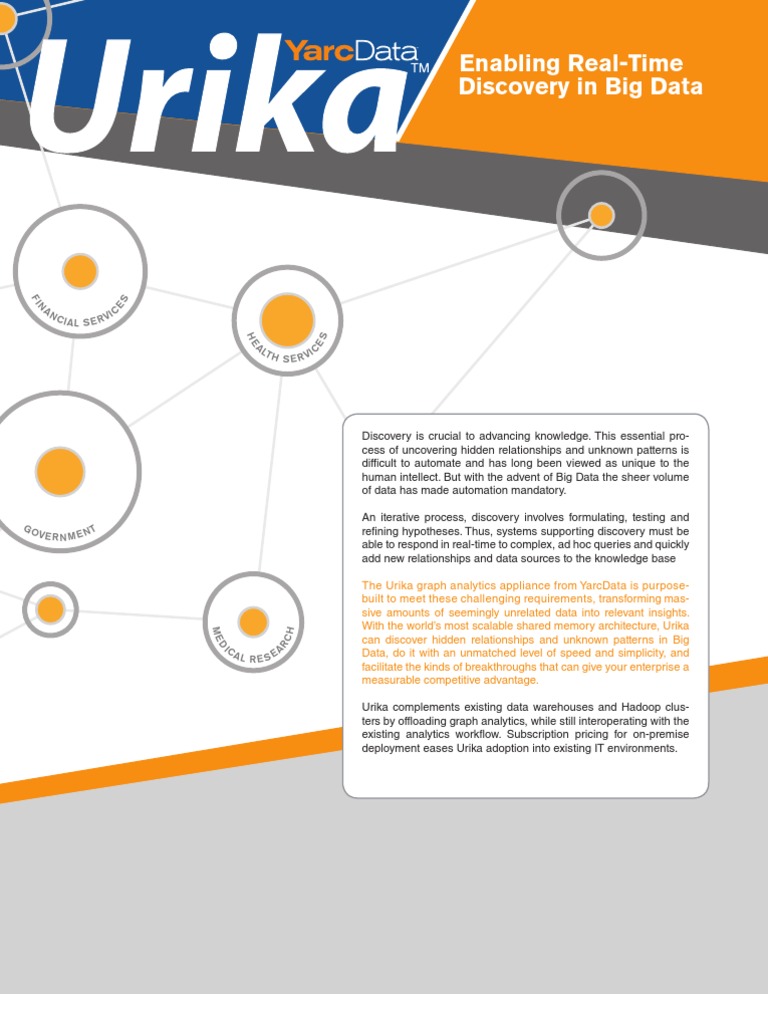 YarcData

Urika™

Enabling Real-Time Discovery in Big Data

FINANCIAL SERVICES

HEALTH SERVICES

GOVERNMENT

MEDICAL RESEARCH

Discovery is crucial to advancing knowledge. This essential process of uncovering hidden relationships and unknown patterns is difficult to automate and has long been viewed as unique to the human intellect. But with the advent of Big Data the sheer volume of data has made automation mandatory.

An iterative process, discovery involves formulating, testing and refining hypotheses. Thus, systems supporting discovery must be able to respond in real-time to complex, ad hoc queries and quickly add new relationships and data sources to the knowledge base

The Urika graph analytics appliance from YarcData is purpose-built to meet these challenging requirements, transforming massive amounts of seemingly unrelated data into relevant insights. With the world's most scalable shared memory architecture, Urika can discover hidden relationships and unknown patterns in Big Data, do it with an unmatched level of speed and simplicity, and facilitate the kinds of breakthroughs that can give your enterprise a measurable competitive advantage.

Urika complements existing data warehouses and Hadoop clusters by offloading graph analytics, while still interoperating with the existing analytics workflow. Subscription pricing for on-premise deployment eases Urika adoption into existing IT environments.